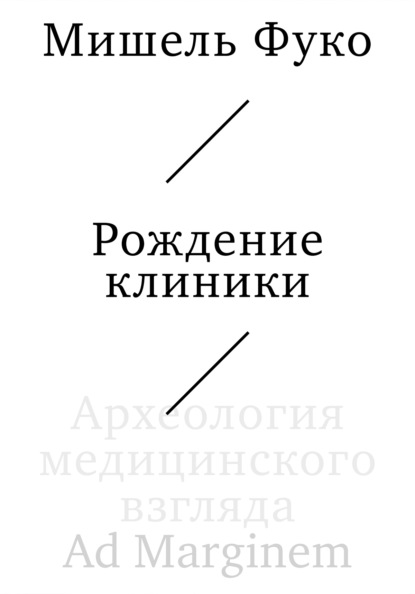 Мишель Фуко

Рождение клиники

Археология медицинского взгляда

Ad Marginem